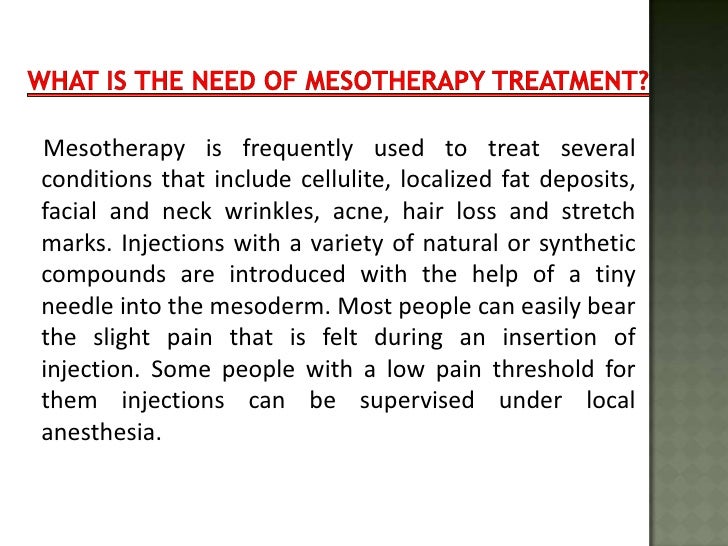 WHAT IS THE NEED OF MESOTHERAPY TREATMENT?

Mesotherapy is frequently used to treat several conditions that include cellulite, localized fat deposits, facial and neck wrinkles, acne, hair loss and stretch marks. Injections with a variety of natural or synthetic compounds are introduced with the help of a tiny needle into the mesoderm. Most people can easily bear the slight pain that is felt during an insertion of injection. Some people with a low pain threshold for them injections can be supervised under local anesthesia.